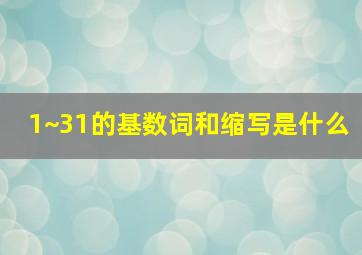 1~31的基数词和缩写是什么